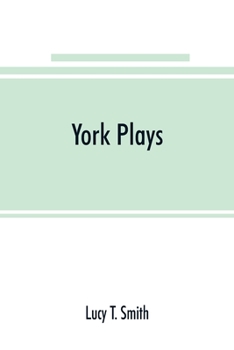 York Plays

Lucy T. Smith